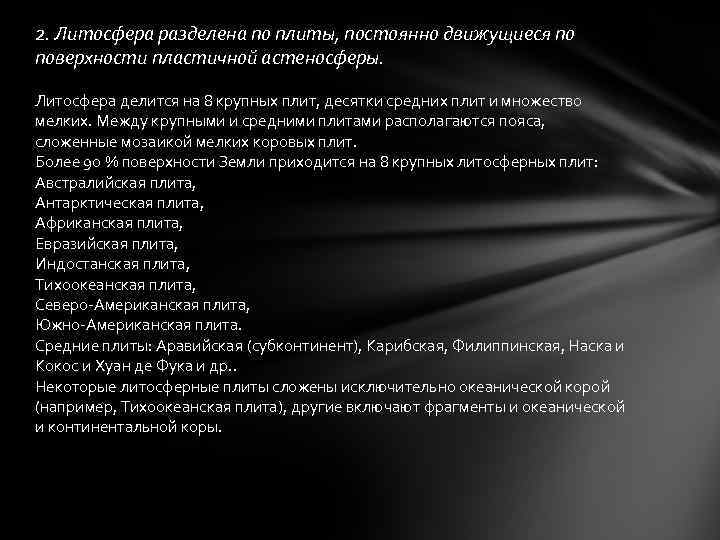 2. Литосфера разделена по плиты, постоянно движущиеся по поверхности пластичной астеносферы.

Литосфера делится на 8 крупных плит, десятки средних плит и множество мелких. Между крупными и средними плитами располагаются пояса, сложенные мозаикой мелких коровых плит.
Более 90 % поверхности Земли приходится на 8 крупных литосферных плит:
Австралийская плита,
Антарктическая плита,
Африканская плита,
Евразийская плита,
Индостанская плита,
Тихоокеанская плита,
Северо-Американская плита,
Южно-Американская плита.
Средние плиты: Аравийская (субконтинент), Карибская, Филиппинская, Наска и Кокос и Хуан де Фука и др..
Некоторые литосферные плиты сложены исключительно океанической корой (например, Тихоокеанская плита), другие включают фрагменты и океанической и континентальной коры.